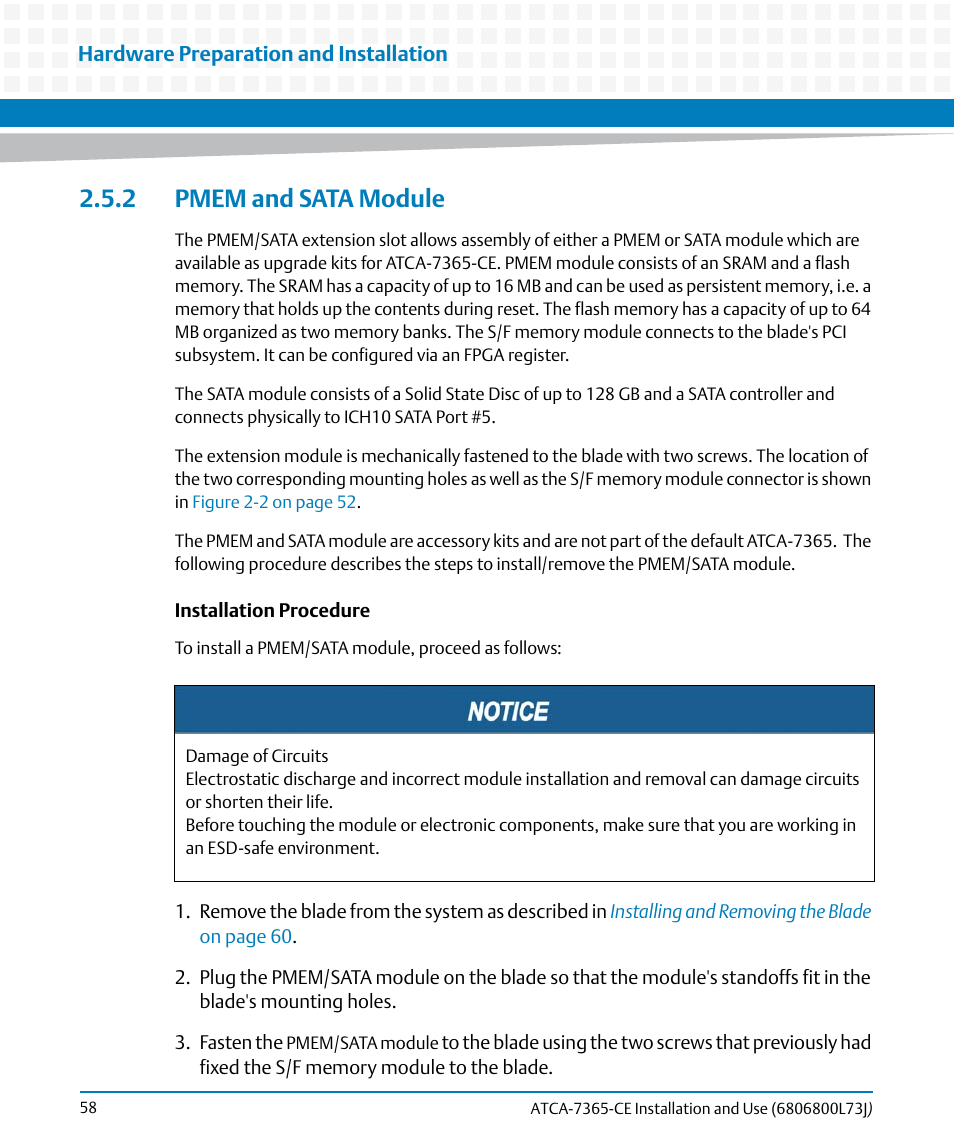 Hardware Preparation and Installation

2.5.2 PMEM and SATA Module

The PMEM/SATA extension slot allows assembly of either a PMEM or SATA module which are available as upgrade kits for ATCA-7365-CE. PMEM module consists of an SRAM and a flash memory. The SRAM has a capacity of up to 16 MB and can be used as persistent memory, i.e. a memory that holds up the contents during reset. The flash memory has a capacity of up to 64 MB organized as two memory banks. The S/F memory module connects to the blade's PCI subsystem. It can be configured via an FPGA register.

The SATA module consists of a Solid State Disc of up to 128 GB and a SATA controller and connects physically to ICH10 SATA Port #5.

The extension module is mechanically fastened to the blade with two screws. The location of the two corresponding mounting holes as well as the S/F memory module connector is shown in Figure 2-2 on page 52.

The PMEM and SATA module are accessory kits and are not part of the default ATCA-7365. The following procedure describes the steps to install/remove the PMEM/SATA module.

Installation Procedure

To install a PMEM/SATA module, proceed as follows:

NOTICE

Damage of Circuits
Electrostatic discharge and incorrect module installation and removal can damage circuits or shorten their life.
Before touching the module or electronic components, make sure that you are working in an ESD-safe environment.

1. Remove the blade from the system as described in Installing and Removing the Blade on page 60.

2. Plug the PMEM/SATA module on the blade so that the module's standoffs fit in the blade's mounting holes.

3. Fasten the PMEM/SATA module to the blade using the two screws that previously had fixed the S/F memory module to the blade.

58

ATCA-7365-CE Installation and Use (6806800L73J)